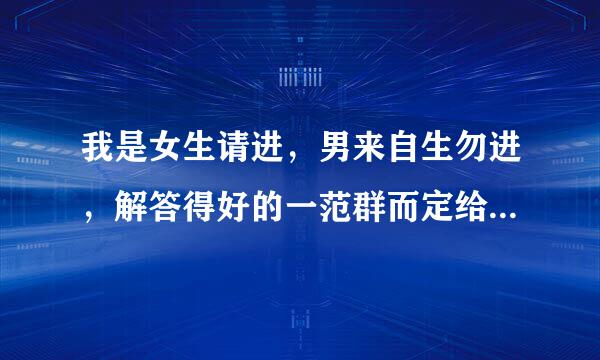 我是女生请进，男来自生勿进，解答得好的一范群而定给...